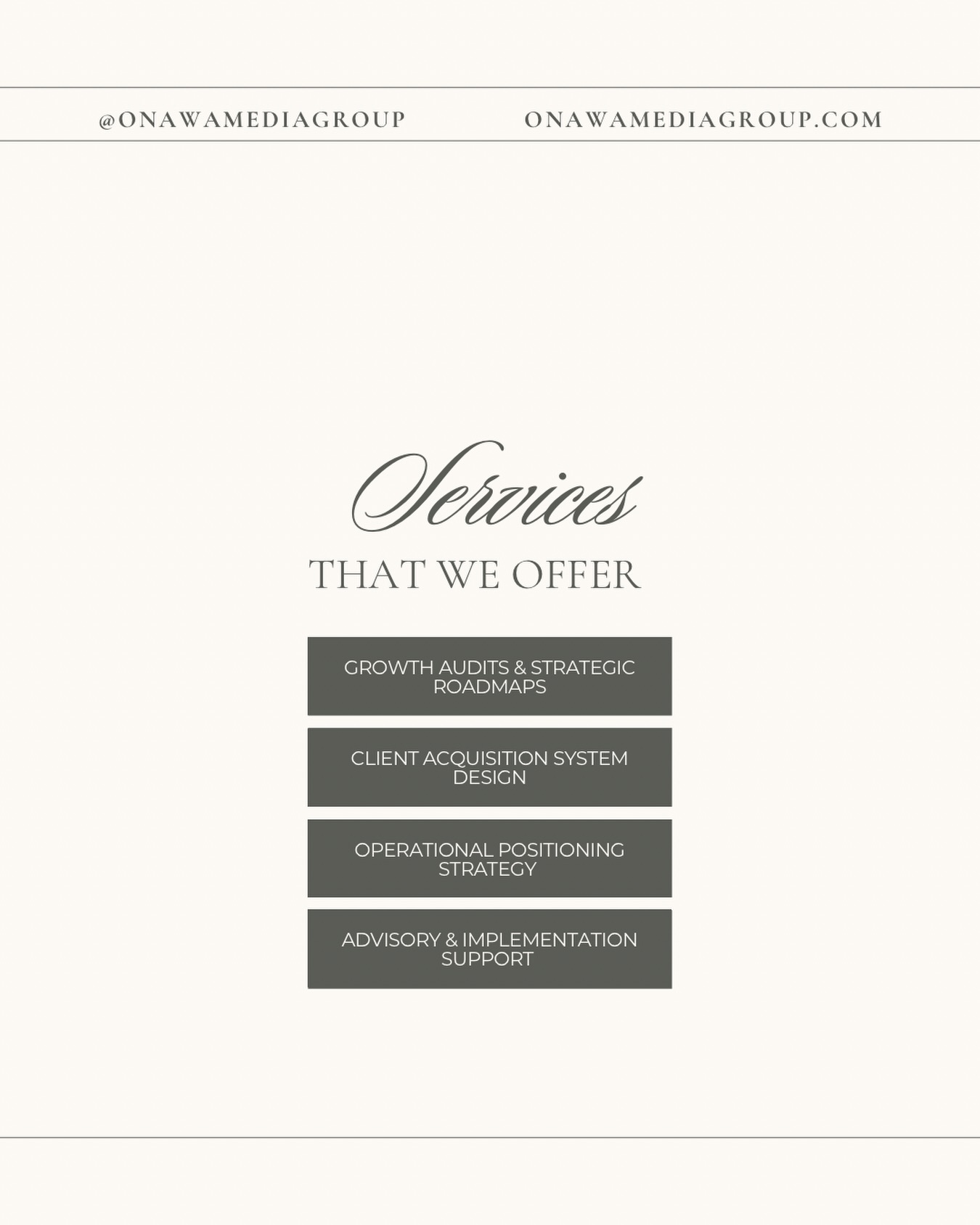 @ONAWAMEDIAGROUP

ONAWAMEDIAGROUP.COM

Services

THAT WE OFFER

GROWTH AUDITS & STRATEGIC ROADMAPS

CLIENT ACQUISITION SYSTEM DESIGN

OPERATIONAL POSITIONING STRATEGY

ADVISORY & IMPLEMENTATION SUPPORT